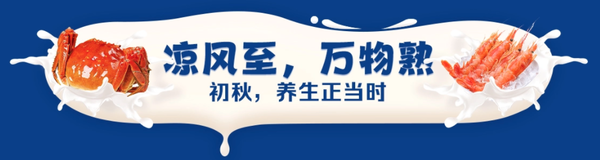 凉风至，万物熟
初秋，养生正当时